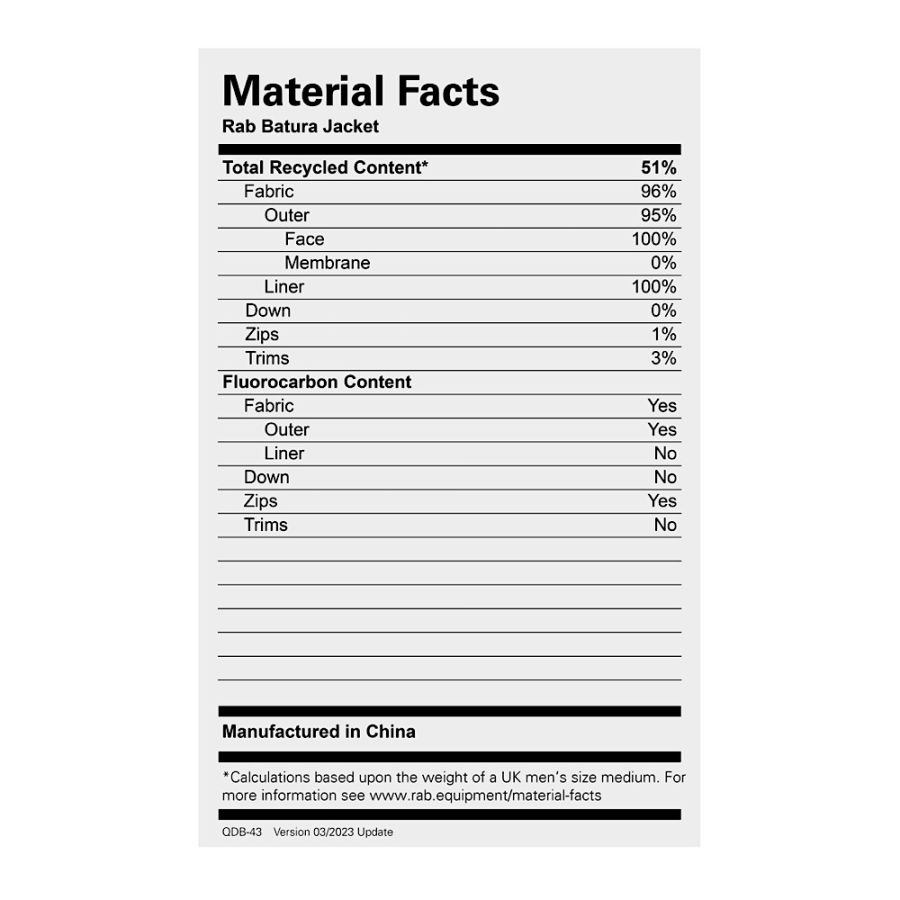 Material Facts
Rab Batura Jacket

Total Recycled Content* 51%
Fabric 96%
Outer 95%
Face 100%
Membrane 0%
Liner 100%
Down 0%
Zips 1%
Trims 3%
Fluorocarbon Content
Fabric Yes
Outer Yes
Liner No
Down No
Zips Yes
Trims No

Manufactured in China

*Calculations based upon the weight of a UK men's size medium. For more information see www.rab.equipment/material-facts

QDB-43 Version 03/2023 Update